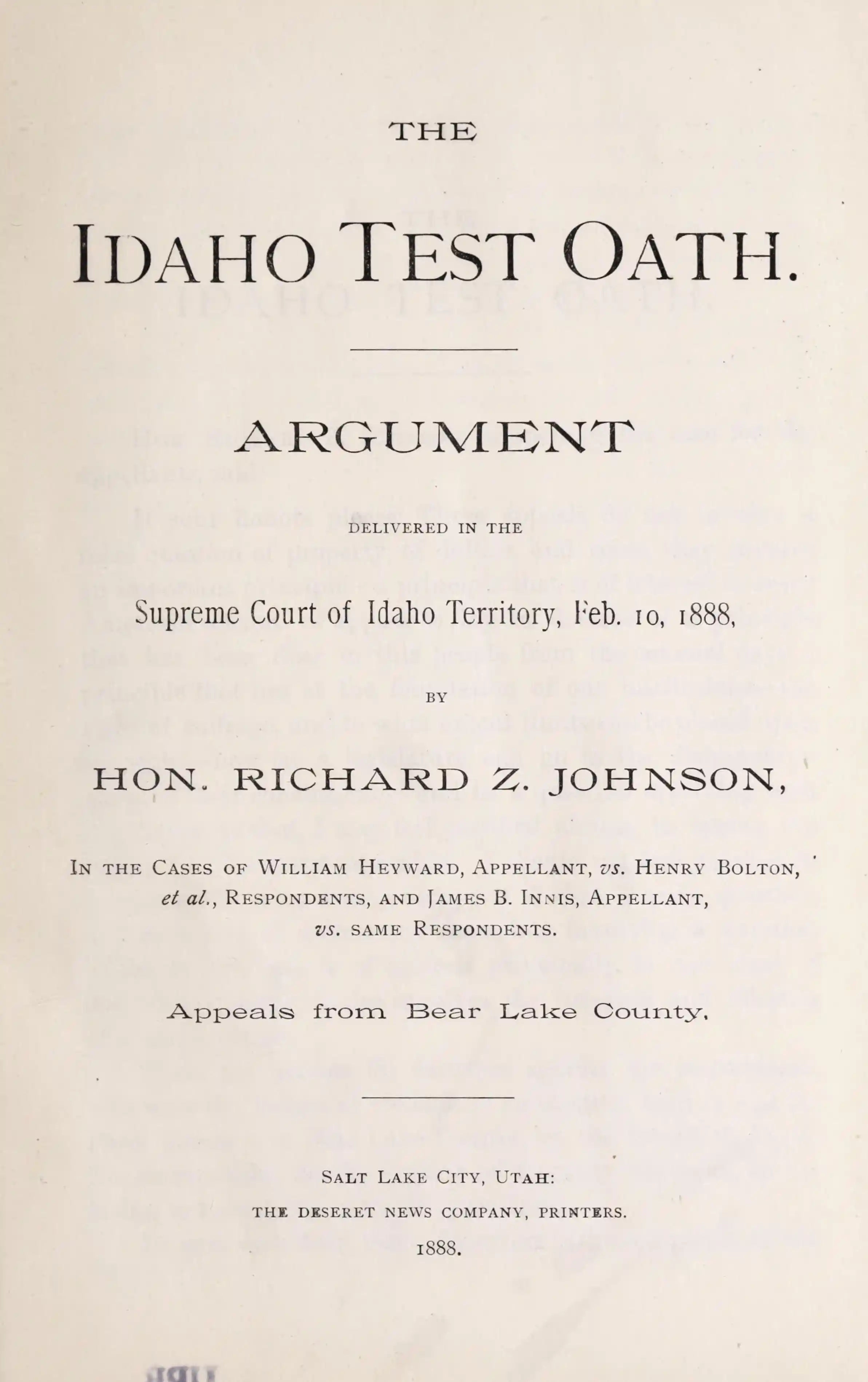 THE

IDAHO TEST OATH.

ARGUMENT

DELIVERED IN THE

Supreme Court of Idaho Territory, Feb. 10, 1888,

BY

HON. RICHARD Z. JOHNSON,

IN THE CASES OF WILLIAM HEYWARD, APPELLANT, vs. HENRY BOLTON, et al., RESPONDENTS, AND JAMES B. INNIS, APPELLANT, vs. SAME RESPONDENTS.

Appeals from Bear Lake County.

SALT LAKE CITY, UTAH:
THE DESERET NEWS COMPANY, PRINTERS.
1888.